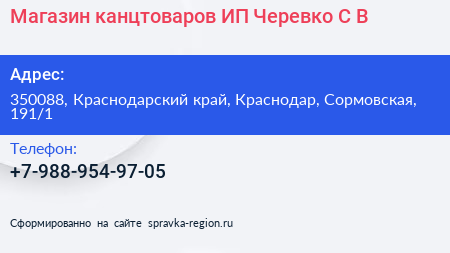 Магазин канцтоваров ИП Черевко С В

Адрес:

350088, Краснодарский край, Краснодар, Сормовская, 191/1

Телефон:

+7-988-954-97-05

Сформированно на сайте spravka-region.ru